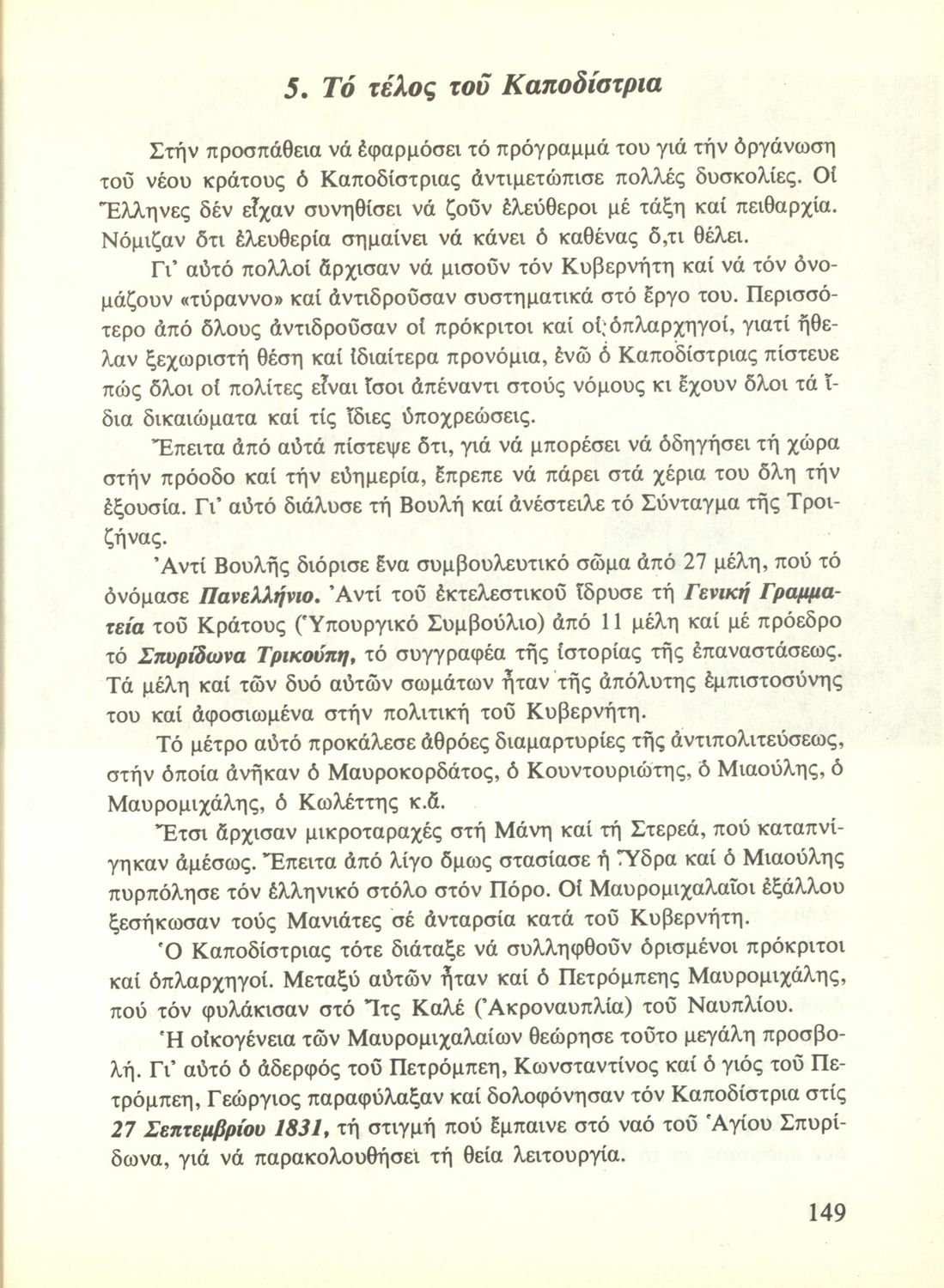 5. Τό τέλος τοῦ Καποδίστρια

Στήν προσπάθεια νά ἐφαρμόσει τό πρόγραμμά του γιά τήν ὀργάνωση τοῦ νέου κράτους ὁ Καποδίστριας ἀντιμετώπισε πολλές δυσκολίες. Οἱ Ἕλληνες δέν εἶχαν συνηθίσει νά ζοῦν ἐλεύθεροι μέ τάξη καί πειθαρχία. Νόμιζαν ὅτι ἐλευθερία σημαίνει νά κάνει ὁ καθένας ὅ,τι θέλει.

Γι' αὐτό πολλοί ἄρχισαν νά μισοῦν τόν Κυβερνήτη καί νά τόν ὀνομάζουν «τύραννο» καί ἀντιδροῦσαν συστηματικά στό ἔργο του. Περισσότερο ἀπό ὅλους ἀντιδροῦσαν οἱ πρόκριτοι καί οἱ ὁπλαρχηγοί, γιατί ἤθελαν ξεχωριστή θέση καί ἰδιαίτερα προνόμια, ἐνῶ ὁ Καποδίστριας πίστευε πώς ὅλοι οἱ πολίτες εἶναι ἴσοι ἀπέναντι στούς νόμους κι ἔχουν ὅλοι τά ἴδια δικαιώματα καί τίς ἴδιες ὑποχρεώσεις.

Ἔπειτα ἀπό αὐτά πίστεψε ὅτι, γιά νά μπορέσει νά ὁδηγήσει τή χώρα στήν πρόοδο καί τήν εὐημερία, ἔπρεπε νά πάρει στά χέρια του ὅλη τήν ἐξουσία. Γι' αὐτό διάλυσε τή Βουλή καί ἀνέστειλε τό Σύνταγμα τῆς Τροιζήνας.

Ἀντί Βουλῆς διόρισε ἕνα συμβουλευτικό σῶμα ἀπό 27 μέλη, πού τό ὀνόμασε Πανελλήνιο. Ἀντί τοῦ ἐκτελεστικοῦ ἵδρυσε τή Γενική Γραμματεία τοῦ Κράτους (Ὑπουργικό Συμβούλιο) ἀπό 11 μέλη καί μέ πρόεδρο τό Σπυρίδωνα Τρικούπη, τό συγγραφέα τῆς ἱστορίας τῆς ἐπαναστάσεως. Τά μέλη καί τῶν δυό αὐτῶν σωμάτων ἦταν τῆς ἀπόλυτης ἐμπιστοσύνης του καί ἀφοσιωμένα στήν πολιτική τοῦ Κυβερνήτη.

Τό μέτρο αὐτό προκάλεσε ἀθρόες διαμαρτυρίες τῆς ἀντιπολιτεύσεως, στήν ὁποία ἀνῆκαν ὁ Μαυροκορδάτος, ὁ Κουντουριώτης, ὁ Μιαούλης, ὁ Μαυρομιχάλης, ὁ Κωλέττης κ.ἄ.

Ἔτσι ἄρχισαν μικροταραχές στή Μάνη καί τή Στερεά, πού καταπνίγηκαν ἀμέσως. Ἔπειτα ἀπό λίγο ὅμως στασίασε ἡ Ὕδρα καί ὁ Μιαούλης πυρπόλησε τόν ἑλληνικό στόλο στόν Πόρο. Οἱ Μαυρομιχαλαῖοι ἐξάλλου ξεσήκωσαν τούς Μανιάτες σέ ἀνταρσία κατά τοῦ Κυβερνήτη.

Ὁ Καποδίστριας τότε διάταξε νά συλληφθοῦν ὁρισμένοι πρόκριτοι καί ὁπλαρχηγοί. Μεταξύ αὐτῶν ἦταν καί ὁ Πετρόμπεης Μαυρομιχάλης, πού τόν φυλάκισαν στό Ἴτς Καλέ (Ἀκροναυπλία) τοῦ Ναυπλίου.

Ἡ οἰκογένεια τῶν Μαυρομιχαλαίων θεώρησε τοῦτο μεγάλη προσβολή. Γι' αὐτό ὁ ἀδερφός τοῦ Πετρόμπεη, Κωνσταντίνος καί ὁ γιός τοῦ Πετρόμπεη, Γεώργιος παραφύλαξαν καί δολοφόνησαν τόν Καποδίστρια στίς 27 Σεπτεμβρίου 1831, τή στιγμή πού ἔμπαινε στό ναό τοῦ Ἁγίου Σπυρίδωνα, γιά νά παρακολουθήσει τή θεία λειτουργία.

149